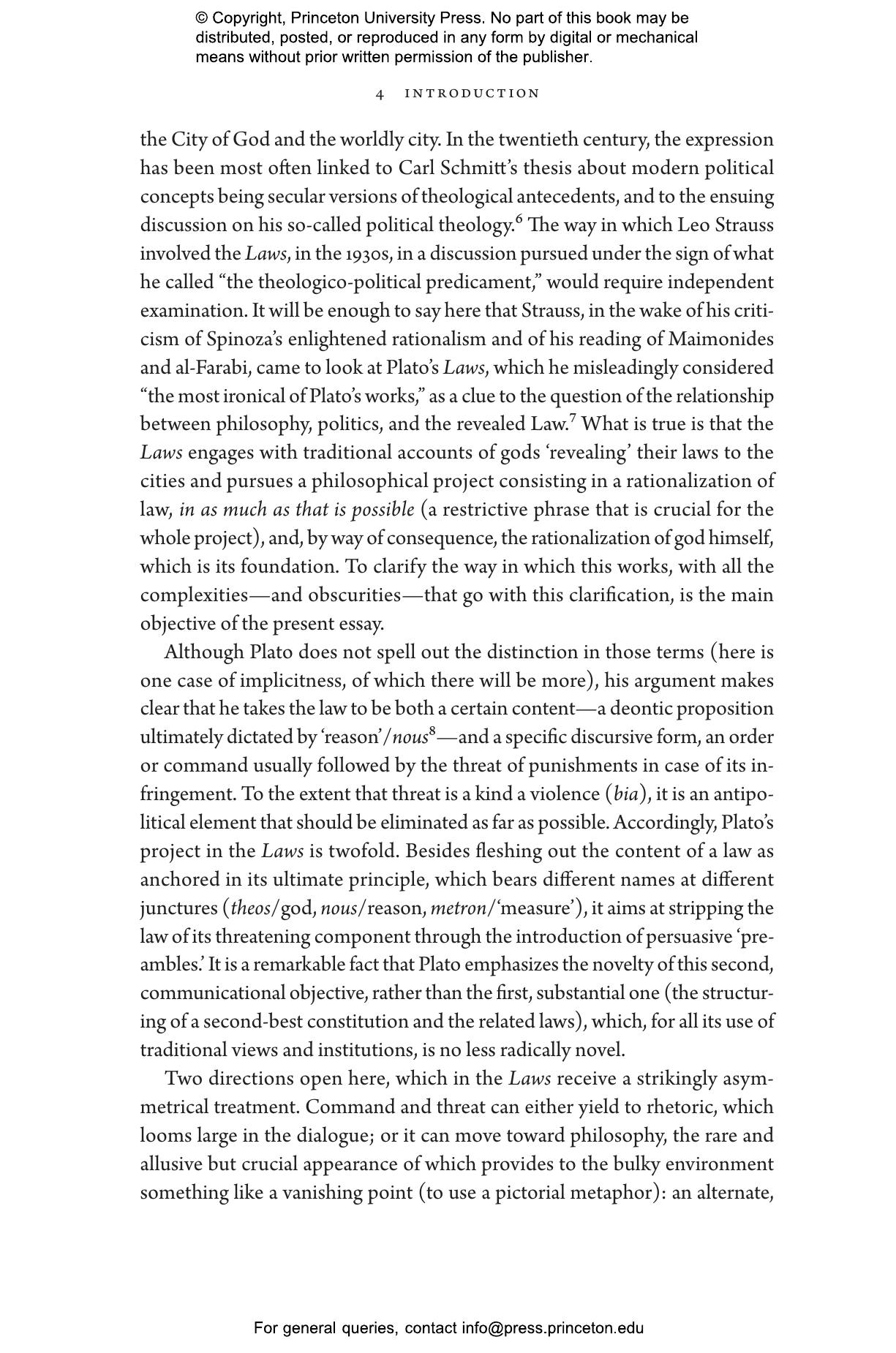 © Copyright, Princeton University Press. No part of this book may be distributed, posted, or reproduced in any form by digital or mechanical means without prior written permission of the publisher.

4 INTRODUCTION

the City of God and the worldly city. In the twentieth century, the expression has been most often linked to Carl Schmitt's thesis about modern political concepts being secular versions of theological antecedents, and to the ensuing discussion on his so-called political theology.$^6$ The way in which Leo Strauss involved the Laws, in the 1930s, in a discussion pursued under the sign of what he called "the theologico-political predicament," would require independent examination. It will be enough to say here that Strauss, in the wake of his criticism of Spinoza's enlightened rationalism and of his reading of Maimonides and al-Farabi, came to look at Plato's Laws, which he misleadingly considered "the most ironical of Plato's works," as a clue to the question of the relationship between philosophy, politics, and the revealed Law.$^7$ What is true is that the Laws engages with traditional accounts of gods 'revealing' their laws to the cities and pursues a philosophical project consisting in a rationalization of law, in as much as that is possible (a restrictive phrase that is crucial for the whole project), and, by way of consequence, the rationalization of god himself, which is its foundation. To clarify the way in which this works, with all the complexities—and obscurities—that go with this clarification, is the main objective of the present essay.

Although Plato does not spell out the distinction in those terms (here is one case of implicitness, of which there will be more), his argument makes clear that he takes the law to be both a certain content—a deontic proposition ultimately dictated by 'reason'/nous$^8$—and a specific discursive form, an order or command usually followed by the threat of punishments in case of its infringement. To the extent that threat is a kind a violence (bia), it is an antipolitical element that should be eliminated as far as possible. Accordingly, Plato's project in the Laws is twofold. Besides fleshing out the content of a law as anchored in its ultimate principle, which bears different names at different junctures (theos/god, nous/reason, metron/'measure'), it aims at stripping the law of its threatening component through the introduction of persuasive 'preambles.' It is a remarkable fact that Plato emphasizes the novelty of this second, communicational objective, rather than the first, substantial one (the structuring of a second-best constitution and the related laws), which, for all its use of traditional views and institutions, is no less radically novel.

Two directions open here, which in the Laws receive a strikingly asymmetrical treatment. Command and threat can either yield to rhetoric, which looms large in the dialogue; or it can move toward philosophy, the rare and allusive but crucial appearance of which provides to the bulky environment something like a vanishing point (to use a pictorial metaphor): an alternate,

For general queries, contact info@press.princeton.edu